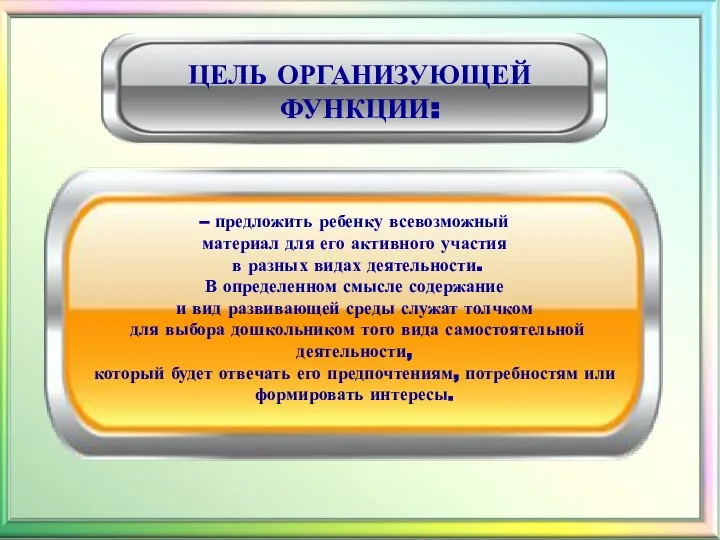 ЦЕЛЬ ОРГАНИЗУЮЩЕЙ ФУНКЦИИ:

– предложить ребенку всевозможный материал для его активного участия в разных видах деятельности. В определенном смысле содержание и вид развивающей среды служат толчком для выбора дошкольником того вида самостоятельной деятельности, который будет отвечать его предпочтениям, потребностям или формировать интересы.